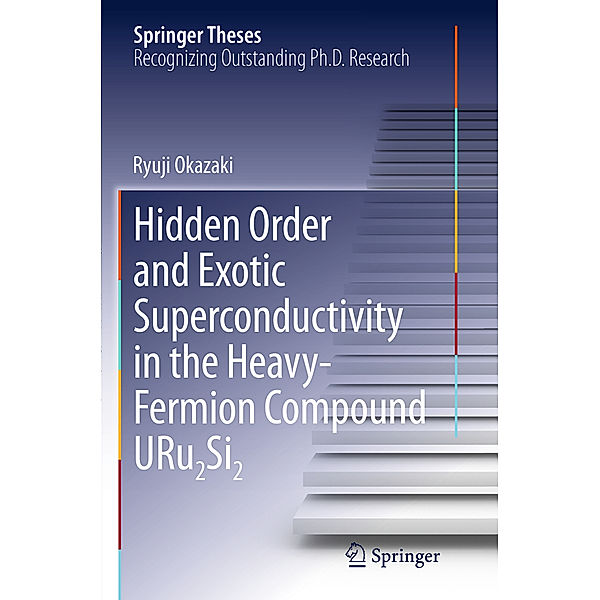 Springer Theses
Recognizing Outstanding Ph.D. Research

Ryuji Okazaki

Hidden Order and Exotic Superconductivity in the Heavy-Fermion Compound $URu_2Si_2$

Springer